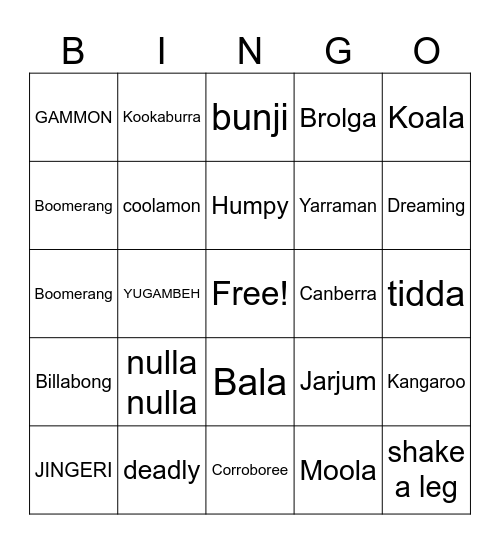 | B | I | N | G | O |
|---|---|---|---|---|
| GAMMON | Kookaburra | bunji | Brolga | Koala |
| Boomerang | coolamon | Humpy | Yarraman | Dreaming |
| Boomerang | YUGAMBEH | Free! | Canberra | tidda |
| Billabong | nulla nulla | Bala | Jarjum | Kangaroo |
| JINGERI | deadly | Corroboree | Moola | shake a leg |